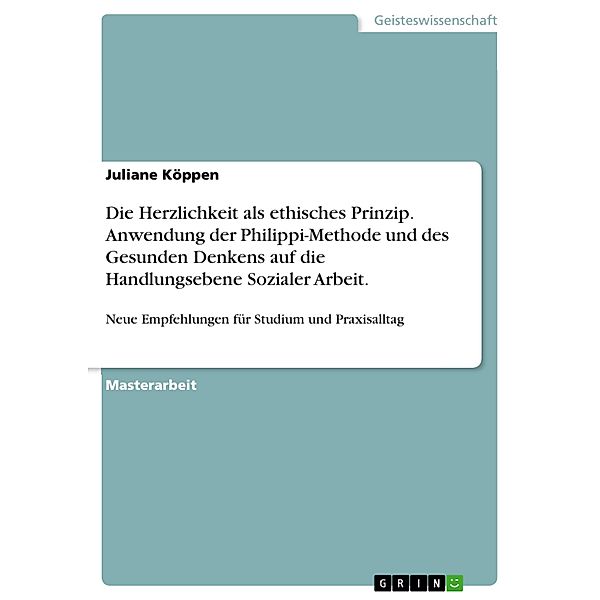 Geisteswissenschaft

Juliane Köppen

Die Herzlichkeit als ethisches Prinzip. Anwendung der Philippi-Methode und des Gesunden Denkens auf die Handlungsebene Sozialer Arbeit.

Neue Empfehlungen für Studium und Praxisalltag

Masterarbeit

GRIN